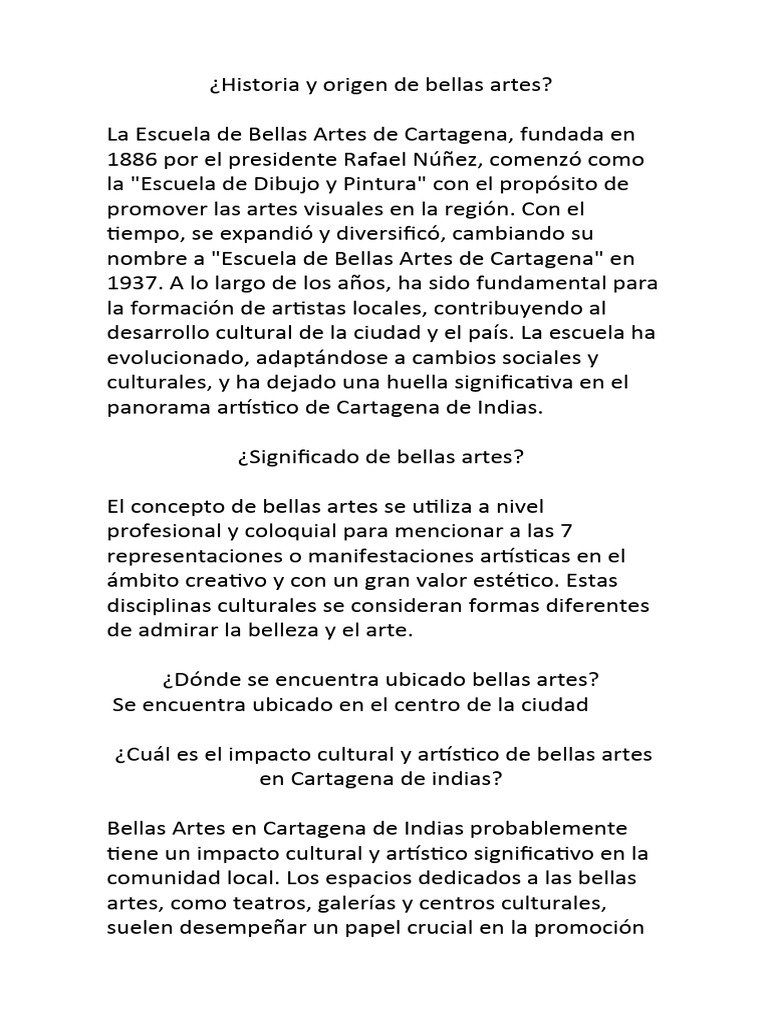 ¿Historia y origen de bellas artes?

La Escuela de Bellas Artes de Cartagena, fundada en 1886 por el presidente Rafael Núñez, comenzó como la "Escuela de Dibujo y Pintura" con el propósito de promover las artes visuales en la región. Con el tiempo, se expandió y diversificó, cambiando su nombre a "Escuela de Bellas Artes de Cartagena" en 1937. A lo largo de los años, ha sido fundamental para la formación de artistas locales, contribuyendo al desarrollo cultural de la ciudad y el país. La escuela ha evolucionado, adaptándose a cambios sociales y culturales, y ha dejado una huella significativa en el panorama artístico de Cartagena de Indias.

¿Significado de bellas artes?

El concepto de bellas artes se utiliza a nivel profesional y coloquial para mencionar a las 7 representaciones o manifestaciones artísticas en el ámbito creativo y con un gran valor estético. Estas disciplinas culturales se consideran formas diferentes de admirar la belleza y el arte.

¿Dónde se encuentra ubicado bellas artes?
Se encuentra ubicado en el centro de la ciudad

¿Cuál es el impacto cultural y artístico de bellas artes en Cartagena de indias?

Bellas Artes en Cartagena de Indias probablemente tiene un impacto cultural y artístico significativo en la comunidad local. Los espacios dedicados a las bellas artes, como teatros, galerías y centros culturales, suelen desempeñar un papel crucial en la promoción